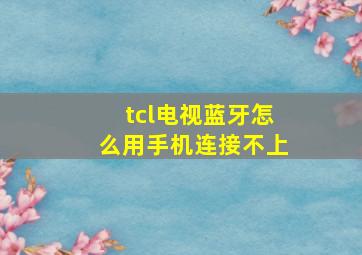 tcl电视蓝牙怎么用手机连接不上